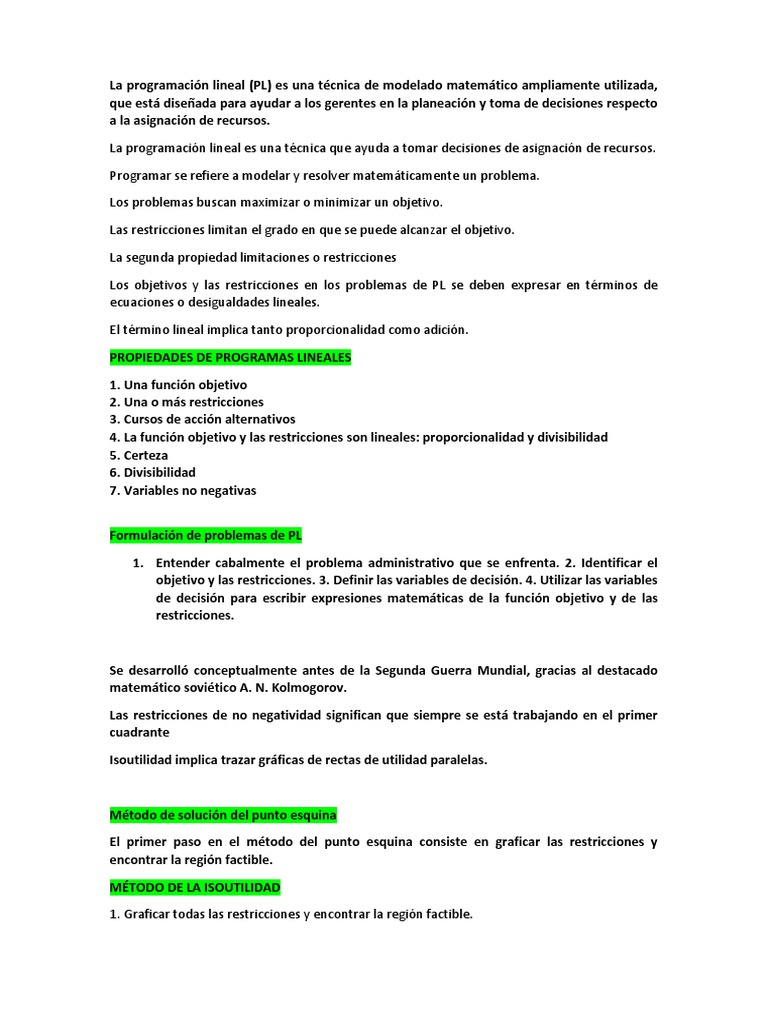 La programación lineal (PL) es una técnica de modelado matemático ampliamente utilizada, que está diseñada para ayudar a los gerentes en la planeación y toma de decisiones respecto a la asignación de recursos.

La programación lineal es una técnica que ayuda a tomar decisiones de asignación de recursos.

Programar se refiere a modelar y resolver matemáticamente un problema.

Los problemas buscan maximizar o minimizar un objetivo.

Las restricciones limitan el grado en que se puede alcanzar el objetivo.

La segunda propiedad limitaciones o restricciones

Los objetivos y las restricciones en los problemas de PL se deben expresar en términos de ecuaciones o desigualdades lineales.

El término lineal implica tanto proporcionalidad como adición.

PROPIEDADES DE PROGRAMAS LINEALES

1. Una función objetivo
2. Una o más restricciones
3. Cursos de acción alternativos
4. La función objetivo y las restricciones son lineales: proporcionalidad y divisibilidad
5. Certeza
6. Divisibilidad
7. Variables no negativas

Formulación de problemas de PL

1. Entender cabalmente el problema administrativo que se enfrenta. 2. Identificar el objetivo y las restricciones. 3. Definir las variables de decisión. 4. Utilizar las variables de decisión para escribir expresiones matemáticas de la función objetivo y de las restricciones.

Se desarrolló conceptualmente antes de la Segunda Guerra Mundial, gracias al destacado matemático soviético A. N. Kolmogorov.

Las restricciones de no negatividad significan que siempre se está trabajando en el primer cuadrante

Isoutilidad implica trazar gráficas de rectas de utilidad paralelas.

Método de solución del punto esquina

El primer paso en el método del punto esquina consiste en graficar las restricciones y encontrar la región factible.

MÉTODO DE LA ISOUTILIDAD

1. Graficar todas las restricciones y encontrar la región factible.